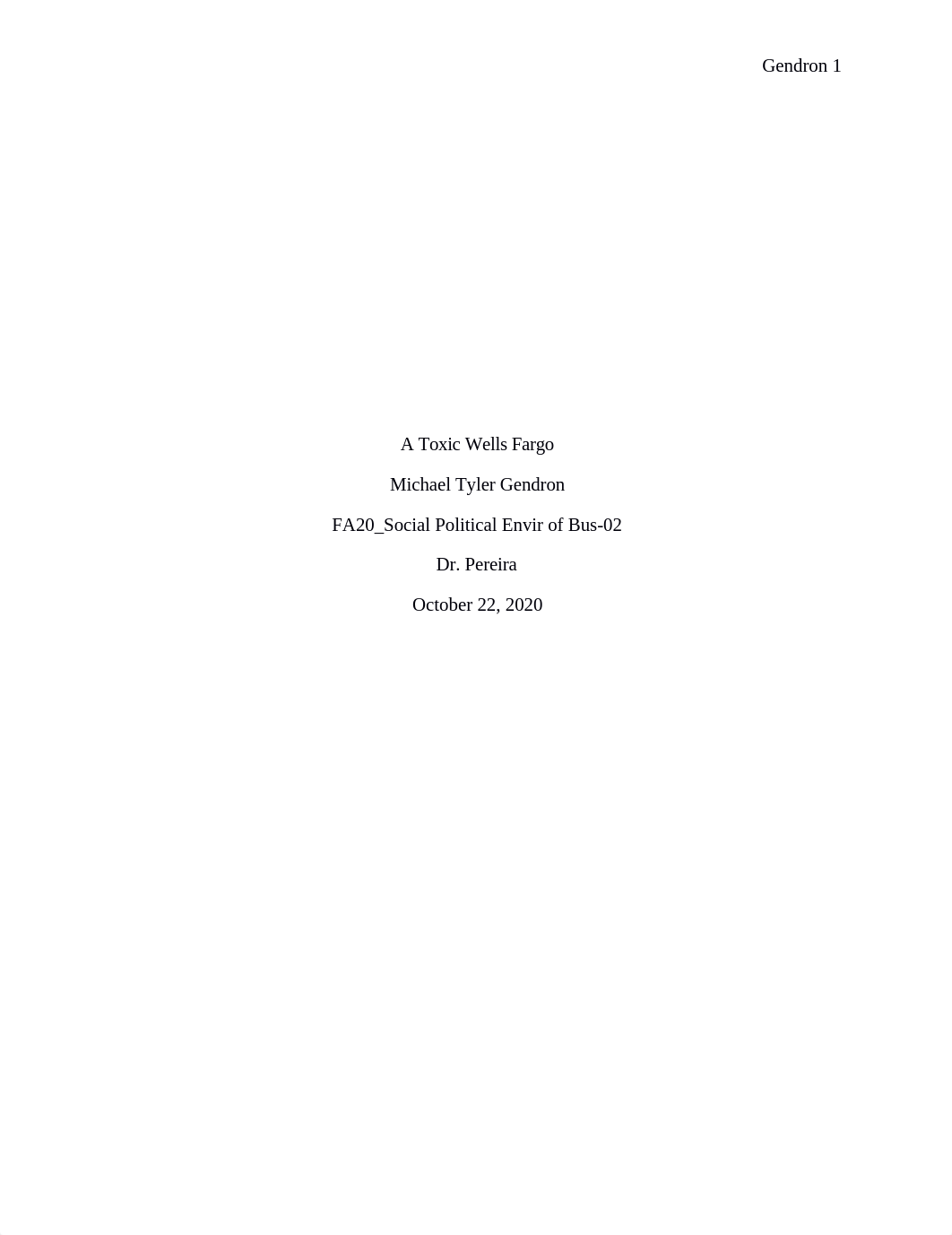 Gendron 1

A Toxic Wells Fargo

Michael Tyler Gendron

FA20_Social Political Envir of Bus-02

Dr. Pereira

October 22, 2020